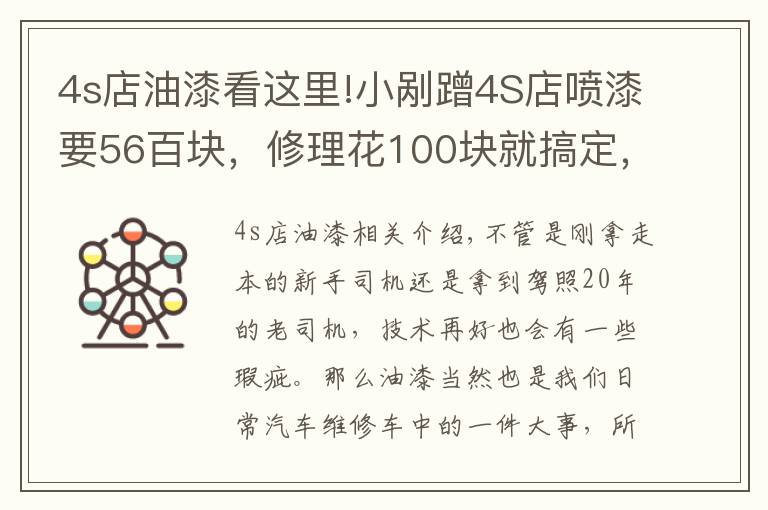 4s店油漆看这里!小剐蹭4S店喷漆要56百块，修理花100块就搞定，

4s店油漆相关介绍，不管是刚拿走本的新手司机还是拿到驾照20年的老司机，技术再好也会有一些瑕疵。那么油漆当然也是我们日常汽车维修车中的一件大事，所